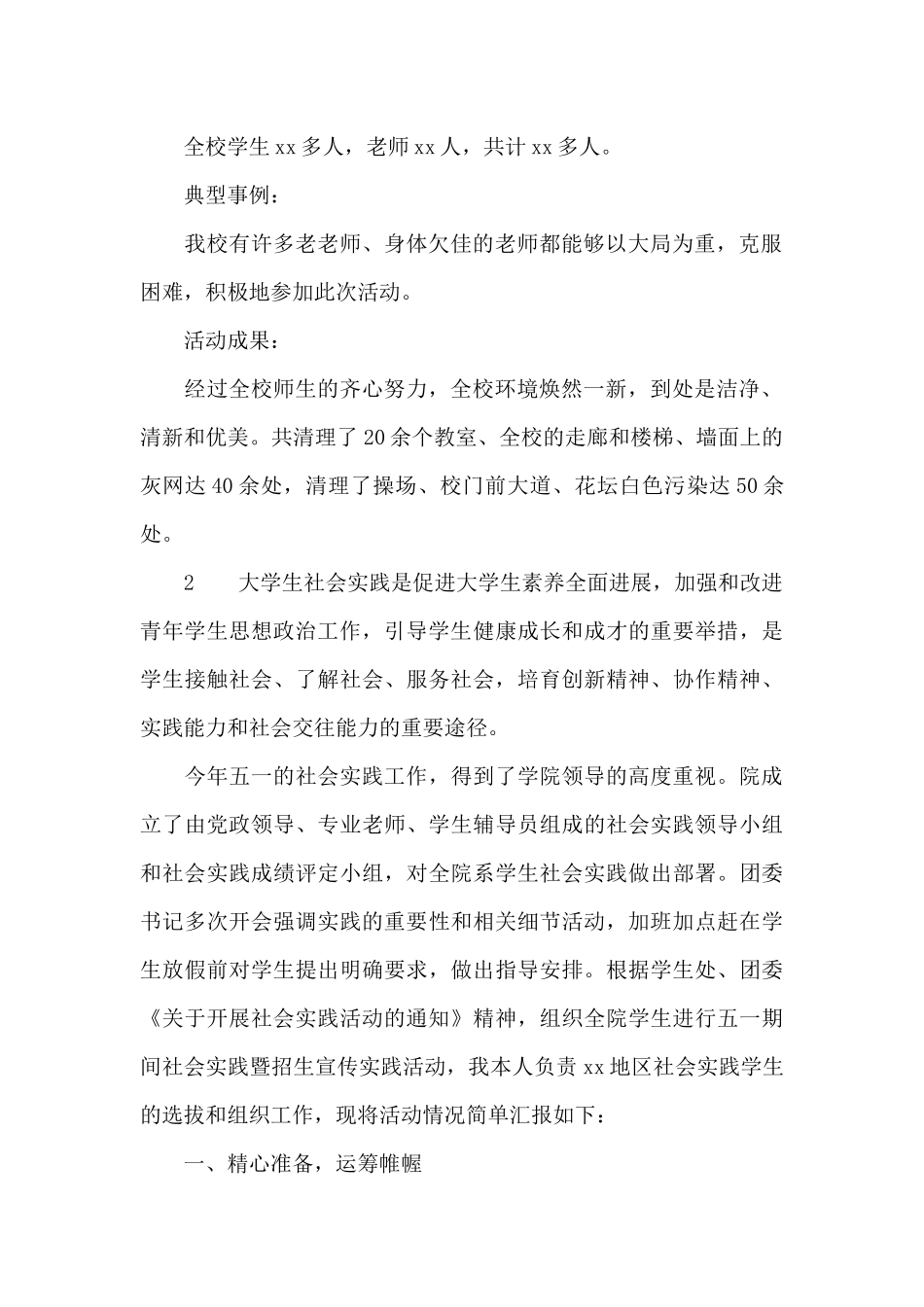 全校学生 xx 多人，老师 xx 人，共计 xx 多人。

典型事例：

我校有许多老老师、身体欠佳的老师都能够以大局为重，克服困难，积极地参加此次活动。

活动成果：

经过全校师生的齐心努力，全校环境焕然一新，到处是洁净、清新和优美。共清理了 20 余个教室、全校的走廊和楼梯、墙面上的灰网达 40 余处，清理了操场、校门前大道、花坛白色污染达 50 余处。

2　　大学生社会实践是促进大学生素养全面进展，加强和改进青年学生思想政治工作，引导学生健康成长和成才的重要举措，是学生接触社会、了解社会、服务社会，培育创新精神、协作精神、实践能力和社会交往能力的重要途径。

今年五一的社会实践工作，得到了学院领导的高度重视。院成立了由党政领导、专业老师、学生辅导员组成的社会实践领导小组和社会实践成绩评定小组，对全院系学生社会实践做出部署。团委书记多次开会强调实践的重要性和相关细节活动，加班加点赶在学生放假前对学生提出明确要求，做出指导安排。根据学生处、团委《关于开展社会实践活动的通知》精神，组织全院学生进行五一期间社会实践暨招生宣传实践活动，我本人负责 xx 地区社会实践学生的选拔和组织工作，现将活动情况简单汇报如下：

一、精心准备，运筹帷幄